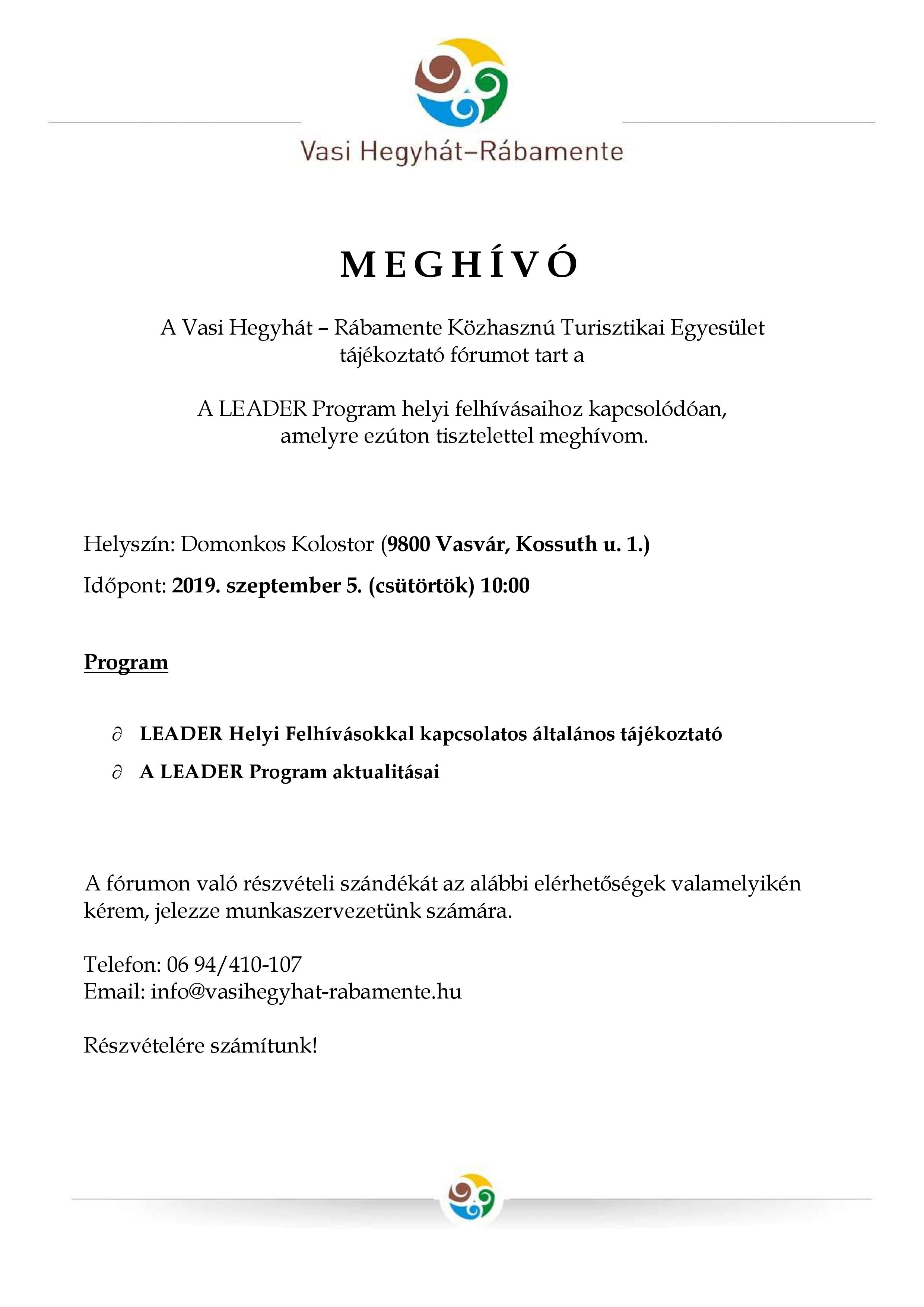 Vasi Hegyhát–Rábamente

MEGHÍVÓ

A Vasi Hegyhát – Rábamente Közhasznú Turisztikai Egyesület tájékoztató fórumot tart a

A LEADER Program helyi felhívásaihoz kapcsolódóan, amelyre ezúton tisztelettel meghívom.

Helyszín: Domonkos Kolostor (9800 Vasvár, Kossuth u. 1.)

Időpont: 2019. szeptember 5. (csütörtök) 10:00

Program

∂ LEADER Helyi Felhívásokkal kapcsolatos általános tájékoztató

∂ A LEADER Program aktualitásai

A fórumon való részvételi szándékát az alábbi elérhetőségek valamelyikén kérem, jelezze munkaszervezetünk számára.

Telefon: 06 94/410-107
Email: info@vasihegyhat-rabamente.hu

Részvételére számítunk!